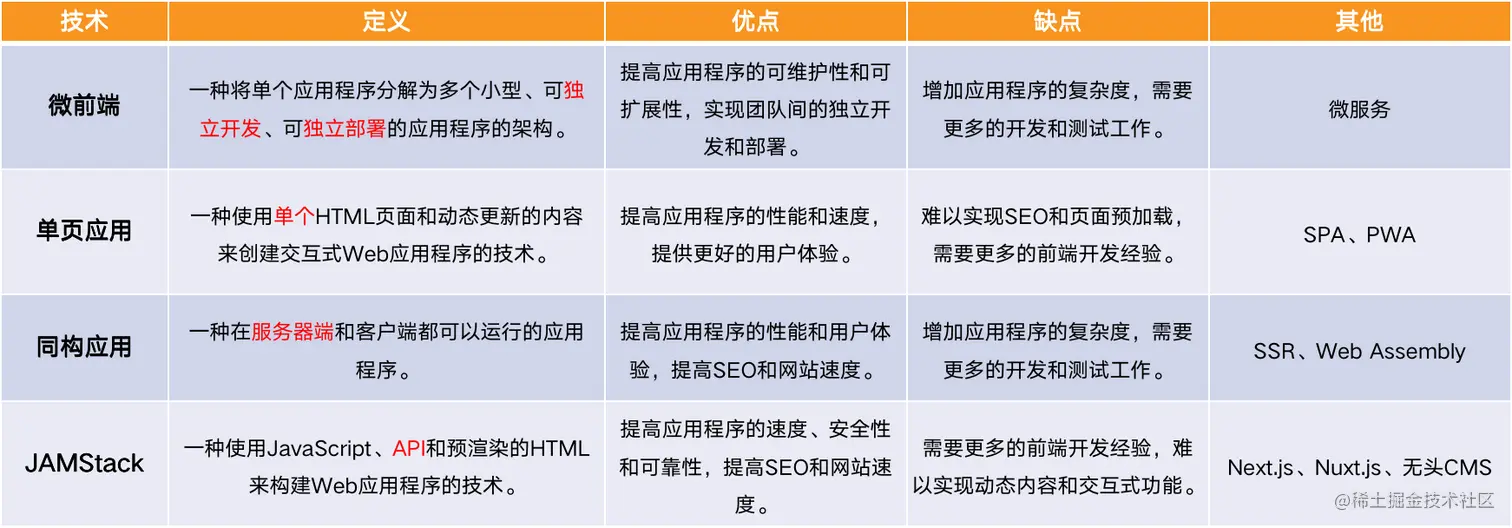 | 技术 | 定义 | 优点 | 缺点 | 其他 |
|---|---|---|---|---|
| 微前端 | 一种将单个应用程序分解为多个小型、可独立开发、可独立部署的应用程序的架构。 | 提高应用程序的可维护性和可扩展性，实现团队间的独立开发和部署。 | 增加应用程序的复杂度，需要更多的开发和测试工作。 | 微服务 |
| 单页应用 | 一种使用单个HTML页面和动态更新的内容来创建交互式Web应用程序的技术。 | 提高应用程序的性能和速度，提供更好的用户体验。 | 难以实现SEO和页面预加载，需要更多的前端开发经验。 | SPA、PWA |
| 同构应用 | 一种在服务器端和客户端都可以运行的应用程序。 | 提高应用程序的性能和用户体验，提高SEO和网站速度。 | 增加应用程序的复杂度，需要更多的开发和测试工作。 | SSR、Web Assembly |
| JAMStack | 一种使用JavaScript、API和预渲染的HTML来构建Web应用程序的技术。 | 提高应用程序的速度、安全性和可靠性，提高SEO和网站速度。 | 需要更多的前端开发经验，难以实现动态内容和交互式功能。 | Next.js、Nuxt.js、无头CMS |

@稀土掘金技术社区